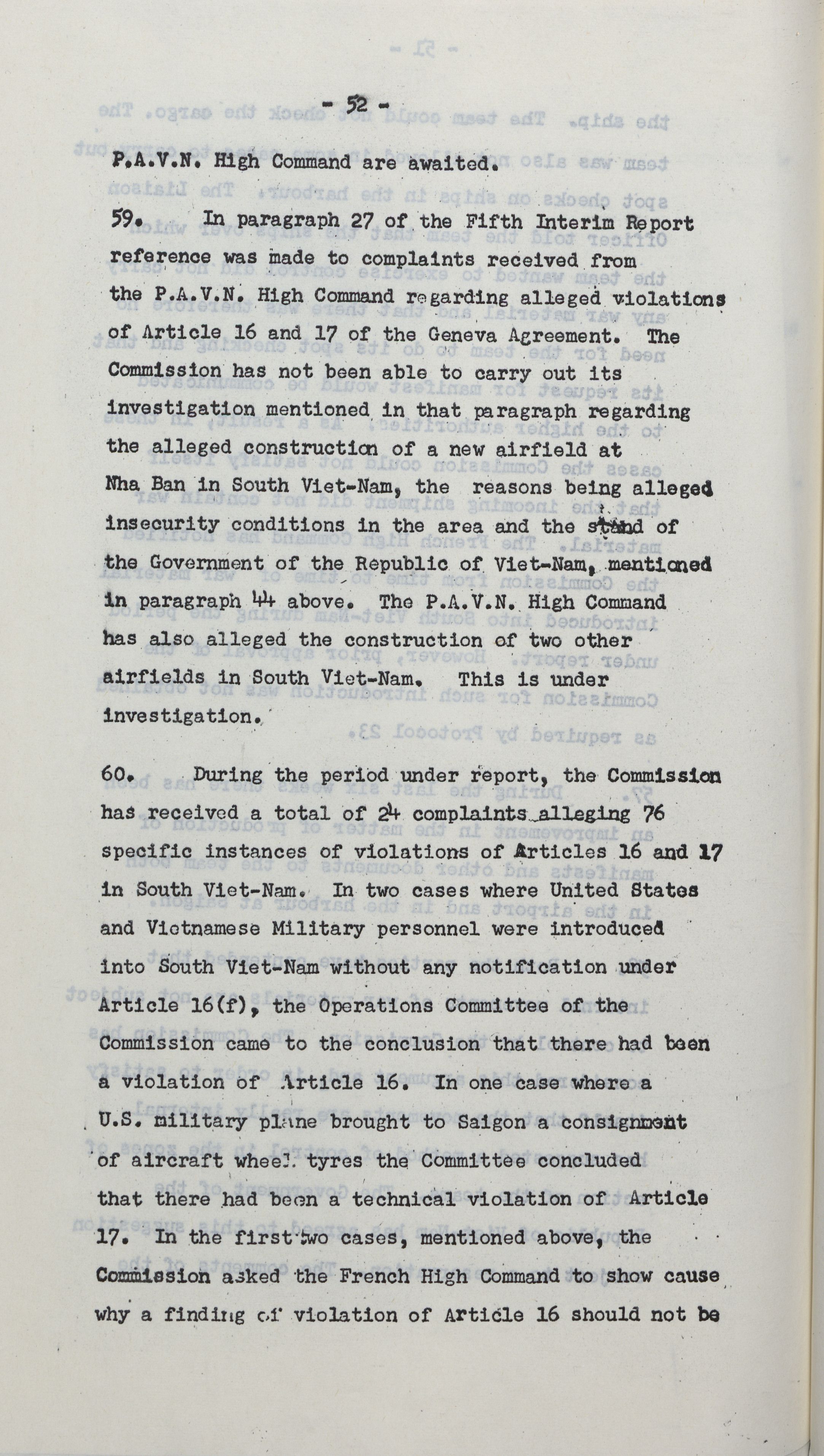 - 52 -

P.A.V.N. High Command are awaited.

59. In paragraph 27 of the Fifth Interim Report reference was made to complaints received from the P.A.V.N. High Command regarding alleged violations of Article 16 and 17 of the Geneva Agreement. The Commission has not been able to carry out its investigation mentioned in that paragraph regarding the alleged construction of a new airfield at Nha Ban in South Viet-Nam, the reasons being alleged insecurity conditions in the area and the stand of the Government of the Republic of Viet-Nam, mentioned in paragraph 44 above. The P.A.V.N. High Command has also alleged the construction of two other airfields in South Viet-Nam. This is under investigation.

60. During the period under report, the Commission has received a total of 24 complaints alleging 76 specific instances of violations of Articles 16 and 17 in South Viet-Nam. In two cases where United States and Vietnamese Military personnel were introduced into South Viet-Nam without any notification under Article 16(f), the Operations Committee of the Commission came to the conclusion that there had been a violation of Article 16. In one case where a U.S. military plane brought to Saigon a consignment of aircraft wheel tyres the Committee concluded that there had been a technical violation of Article 17. In the first two cases, mentioned above, the Commission asked the French High Command to show cause why a finding of violation of Article 16 should not be